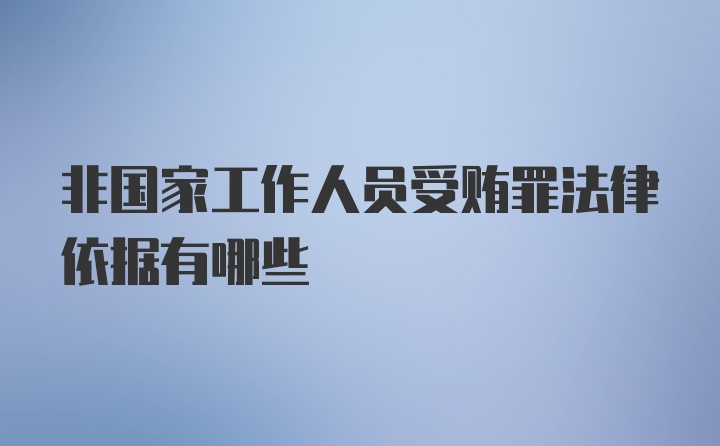 非国家工作人员受贿罪法律依据有哪些